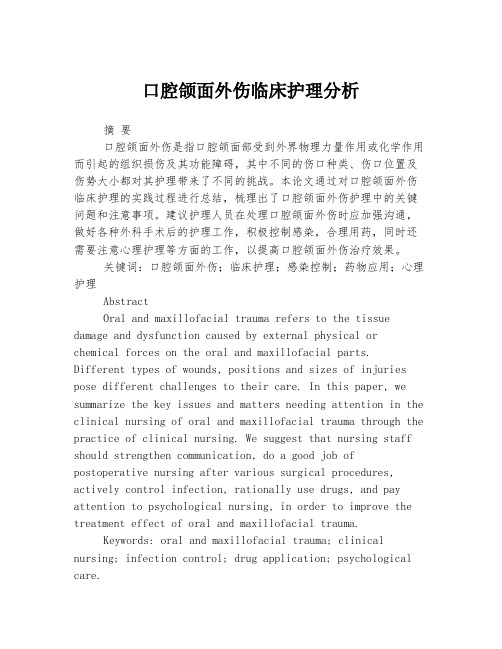 口腔颌面外伤临床护理分析

摘 要

口腔颌面外伤是指口腔颌面部受到外界物理力量作用或化学作用而引起的组织损伤及其功能障碍，其中不同的伤口种类、伤口位置及伤势大小都对其护理带来了不同的挑战。本论文通过对口腔颌面外伤临床护理的实践过程进行总结，梳理出了口腔颌面外伤护理中的关键问题和注意事项。建议护理人员在处理口腔颌面外伤时应加强沟通，做好各种外科手术后的护理工作，积极控制感染，合理用药，同时还需要注意心理护理等方面的工作，以提高口腔颌面外伤治疗效果。

关键词：口腔颌面外伤；临床护理；感染控制；药物应用；心理护理

Abstract

Oral and maxillofacial trauma refers to the tissue damage and dysfunction caused by external physical or chemical forces on the oral and maxillofacial parts. Different types of wounds, positions and sizes of injuries pose different challenges to their care. In this paper, we summarize the key issues and matters needing attention in the clinical nursing of oral and maxillofacial trauma through the practice of clinical nursing. We suggest that nursing staff should strengthen communication, do a good job of postoperative nursing after various surgical procedures, actively control infection, rationally use drugs, and pay attention to psychological nursing, in order to improve the treatment effect of oral and maxillofacial trauma.

Keywords: oral and maxillofacial trauma; clinical nursing; infection control; drug application; psychological care.